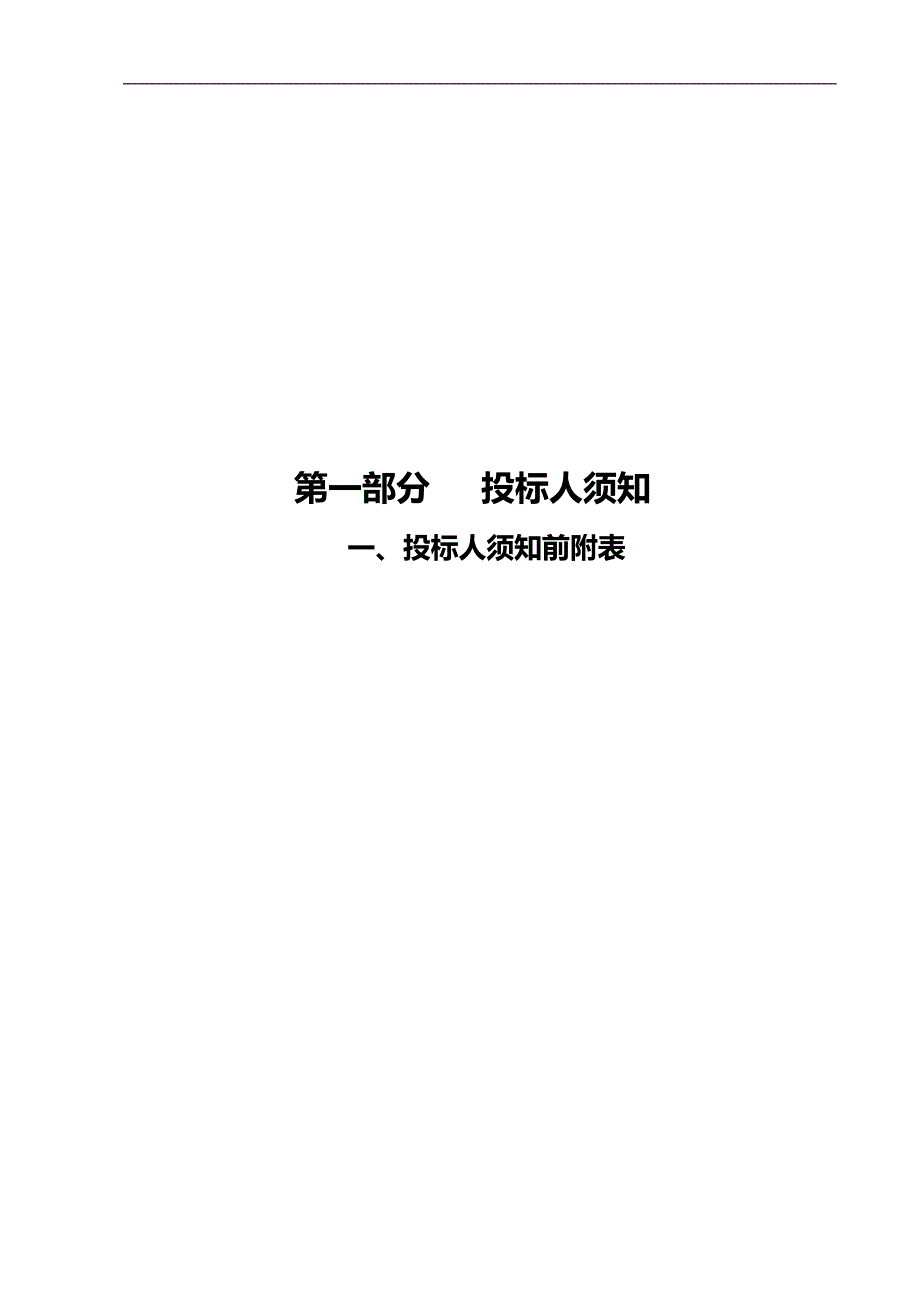 第一部分　　投标人须知

一、投标人须知前附表